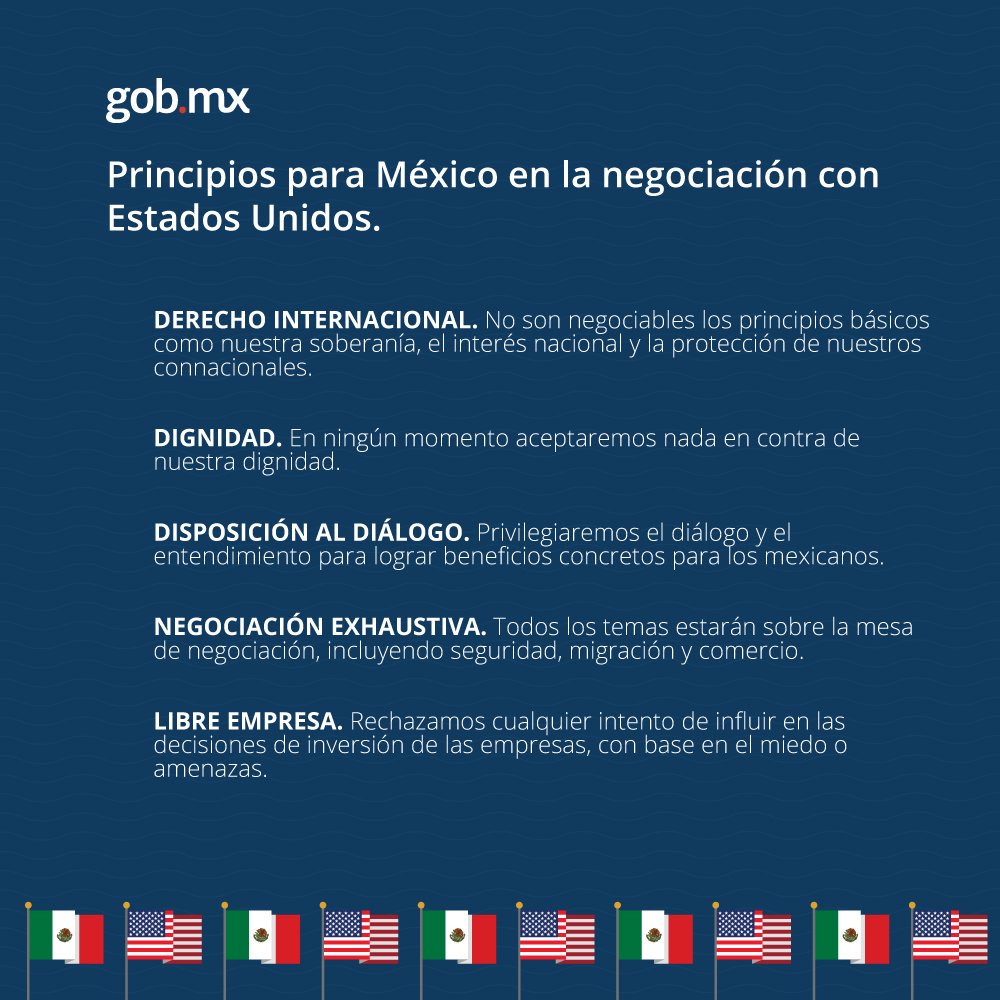 gob.mx

Principios para México en la negociación con Estados Unidos.

DERECHO INTERNACIONAL. No son negociables los principios básicos como nuestra soberanía, el interés nacional y la protección de nuestros connacionales.

DIGNIDAD. En ningún momento aceptaremos nada en contra de nuestra dignidad.

DISPOSICIÓN AL DIÁLOGO. Privilegiaremos el diálogo y el entendimiento para lograr beneficios concretos para los mexicanos.

NEGOCIACIÓN EXHAUSTIVA. Todos los temas estarán sobre la mesa de negociación, incluyendo seguridad, migración y comercio.

LIBRE EMPRESA. Rechazamos cualquier intento de influir en las decisiones de inversión de las empresas, con base en el miedo o amenazas.